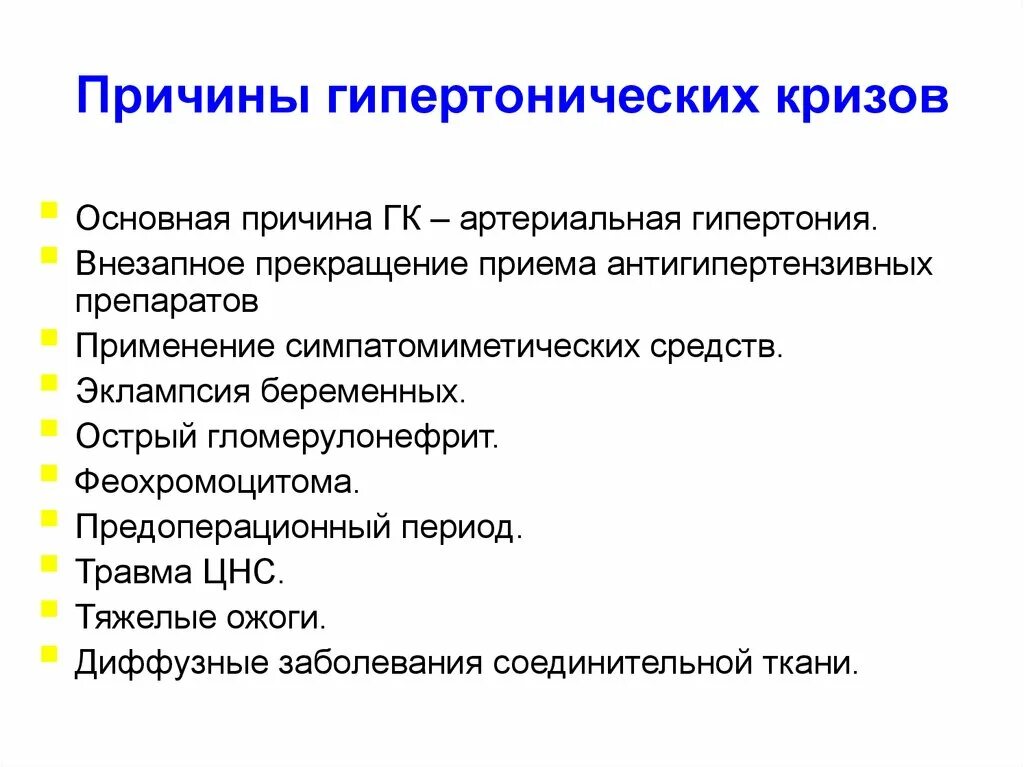 Причины гипертонических кризов

Основная причина ГК – артериальная гипертония.
Внезапное прекращение приема антигипертензивных препаратов
Применение симпатомиметических средств.
Эклампсия беременных.
Острый гломерулонефрит.
Феохромоцитома.
Предоперационный период.
Травма ЦНС.
Тяжелые ожоги.
Диффузные заболевания соединительной ткани.